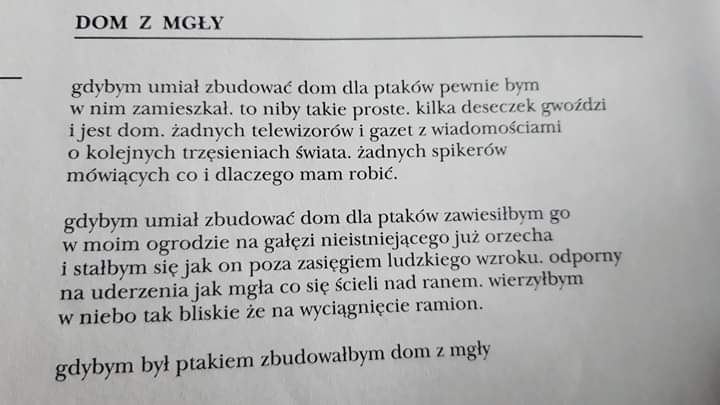 DOM Z MGŁY

gdybym umiał zbudować dom dla ptaków pewnie bym w nim zamieszkał. to niby takie proste. kilka deseczek gwoździ i jest dom. żadnych telewizorów i gazet z wiadomościami o kolejnych trzęsieniach świata. żadnych spikerów mówiących co i dlaczego mam robić.

gdybym umiał zbudować dom dla ptaków zawiesiłbym go w moim ogrodzie na gałęzi nieistniejącego już orzecha i stałbym się jak on poza zasięgiem ludzkiego wzroku. odporny na uderzenia jak mgła co się ścieli nad ranem. wierzyłbym w niebo tak bliskie że na wyciągnięcie ramion.

gdybym był ptakiem zbudowałbym dom z mgły